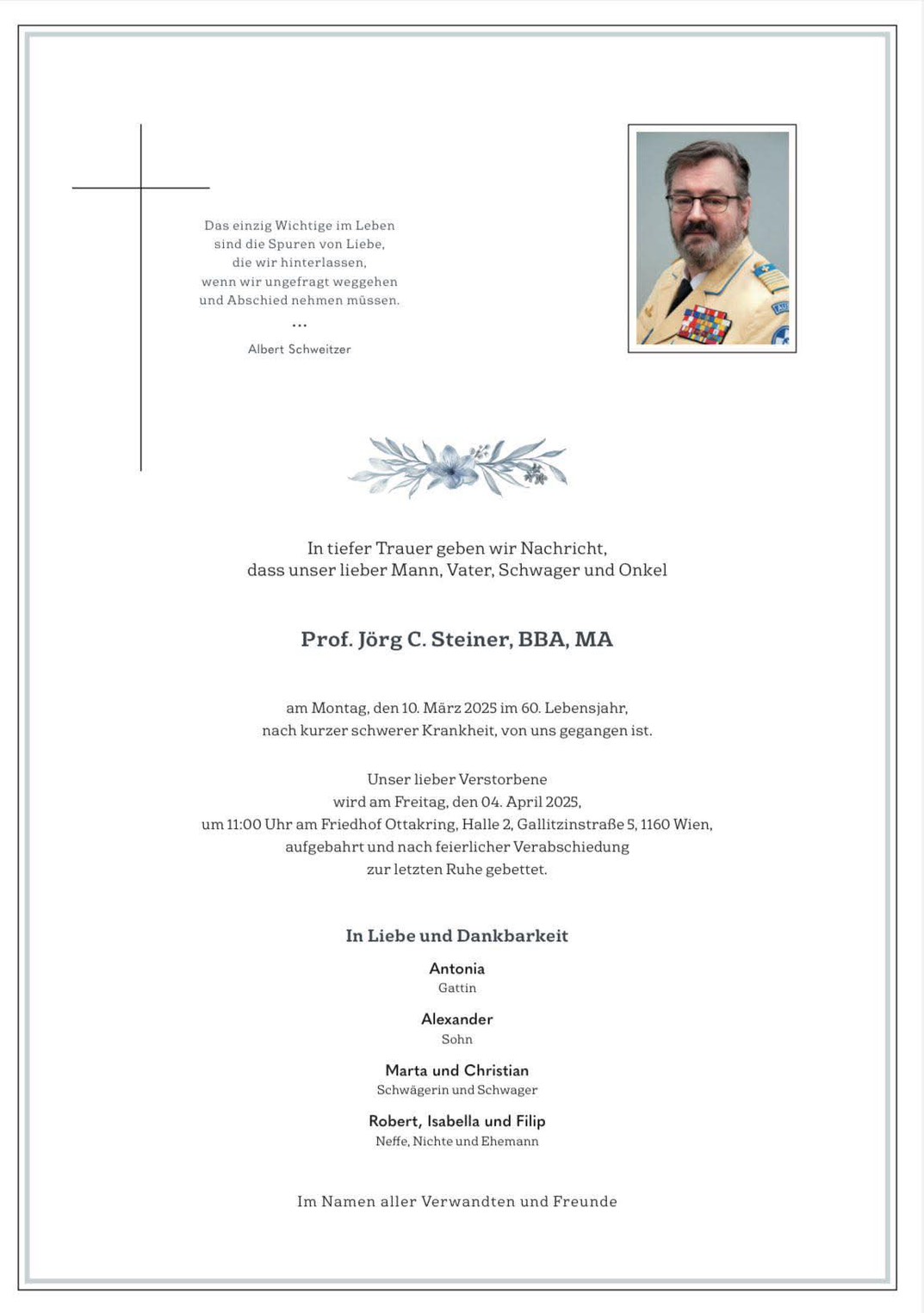 Das einzig Wichtige im Leben
sind die Spuren von Liebe,
die wir hinterlassen,
wenn wir ungefragt weggehen
und Abschied nehmen müssen.
...
Albert Schweitzer

In tiefer Trauer geben wir Nachricht,
dass unser lieber Mann, Vater, Schwager und Onkel

Prof. Jörg C. Steiner, BBA, MA

am Montag, den 10. März 2025 im 60. Lebensjahr,
nach kurzer schwerer Krankheit, von uns gegangen ist.

Unser lieber Verstorbene
wird am Freitag, den 04. April 2025,
um 11:00 Uhr am Friedhof Ottakring, Halle 2, Gallitzinstraße 5, 1160 Wien,
aufgebahrt und nach feierlicher Verabschiedung
zur letzten Ruhe gebettet.

In Liebe und Dankbarkeit

Antonia
Gattin

Alexander
Sohn

Marta und Christian
Schwägerin und Schwager

Robert, Isabella und Filip
Neffe, Nichte und Ehemann

Im Namen aller Verwandten und Freunde